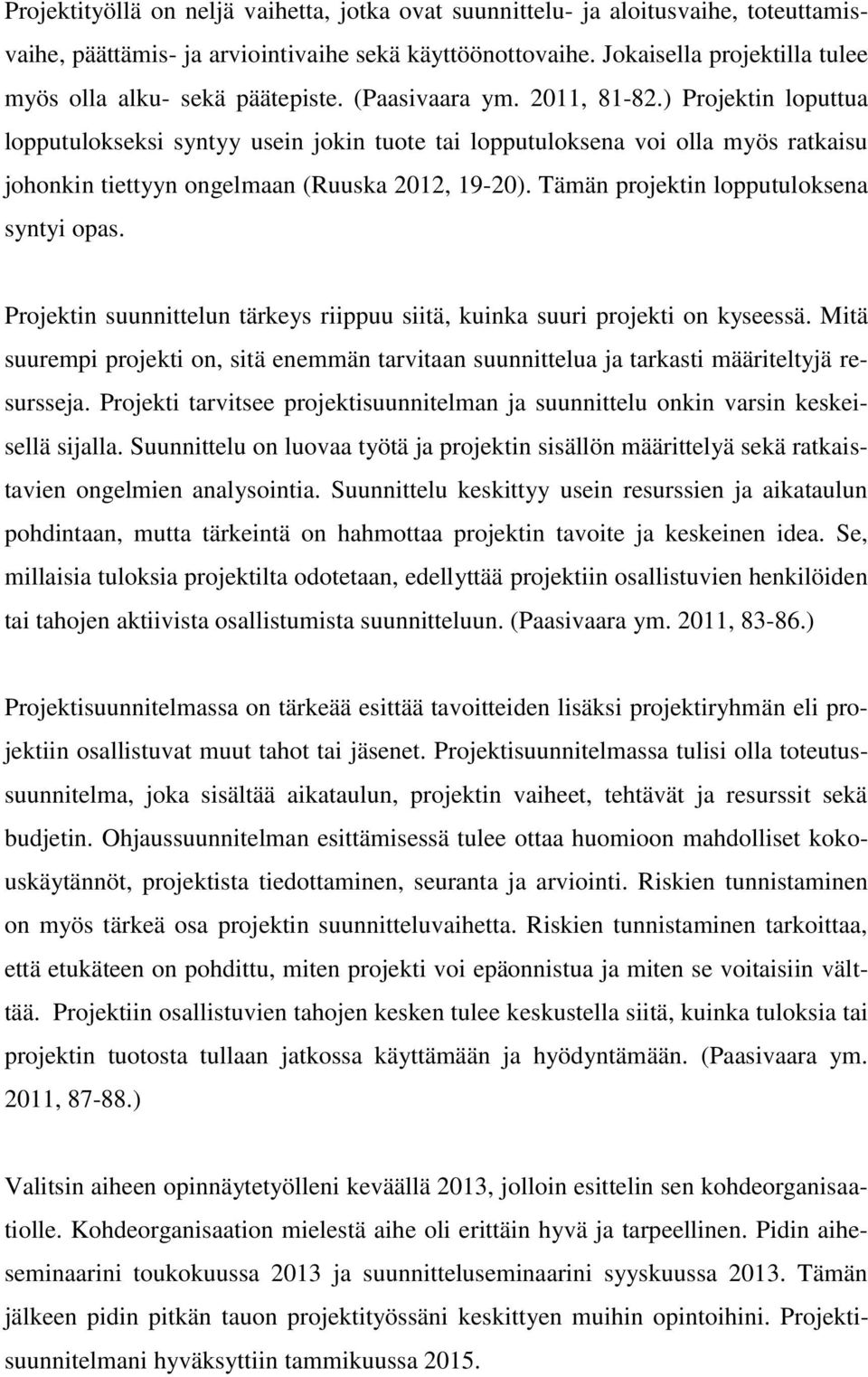 Projektityöllä on neljä vaihetta, jotka ovat suunnittelu- ja aloitusvaihe, toteuttamisvaihe, päättämis- ja arviointivaihe sekä käyttöönottovaihe. Jokaisella projektilla tulee myös olla alku- sekä päätepiste. (Paasivaara ym. 2011, 81-82.) Projektin loputtua lopputulokseksi syntyy usein jokin tuote tai lopputuloksena voi olla myös ratkaisu johonkin tiettyyn ongelmaan (Ruuska 2012, 19-20). Tämän projektin lopputuloksena syntyi opas.

Projektin suunnittelun tärkeys riippuu siitä, kuinka suuri projekti on kyseessä. Mitä suurempi projekti on, sitä enemmän tarvitaan suunnittelua ja tarkasti määriteltyjä resursseja. Projekti tarvitsee projektisuunnitelman ja suunnittelu onkin varsin keskeisellä sijalla. Suunnittelu on luovaa työtä ja projektin sisällön määrittelyä sekä ratkaistavien ongelmien analysointia. Suunnittelu keskittyy usein resurssien ja aikataulun pohdintaan, mutta tärkeintä on hahmottaa projektin tavoite ja keskeinen idea. Se, millaisia tuloksia projektilta odotetaan, edellyttää projektiin osallistuvien henkilöiden tai tahojen aktiivista osallistumista suunnitteluun. (Paasivaara ym. 2011, 83-86.)

Projektisuunnitelmassa on tärkeää esittää tavoitteiden lisäksi projektiryhmän eli projektiin osallistuvat muut tahot tai jäsenet. Projektisuunnitelmassa tulisi olla toteutussuunnitelma, joka sisältää aikataulun, projektin vaiheet, tehtävät ja resurssit sekä budjetin. Ohjaussuunnitelman esittämisessä tulee ottaa huomioon mahdolliset kokouskäytännöt, projektista tiedottaminen, seuranta ja arviointi. Riskien tunnistaminen on myös tärkeä osa projektin suunnitteluvaihetta. Riskien tunnistaminen tarkoittaa, että etukäteen on pohdittu, miten projekti voi epäonnistua ja miten se voitaisiin välttää. Projektiin osallistuvien tahojen kesken tulee keskustella siitä, kuinka tuloksia tai projektin tuotosta tullaan jatkossa käyttämään ja hyödyntämään. (Paasivaara ym. 2011, 87-88.)

Valitsin aiheen opinnäytetyölleni keväällä 2013, jolloin esittelin sen kohdeorganisaatiolle. Kohdeorganisaation mielestä aihe oli erittäin hyvä ja tarpeellinen. Pidin aiheseminaarini toukokuussa 2013 ja suunnitteluseminaarini syyskuussa 2013. Tämän jälkeen pidin pitkän tauon projektityössäni keskittyen muihin opintoihini. Projektisuunnitelmani hyväksyttiin tammikuussa 2015.